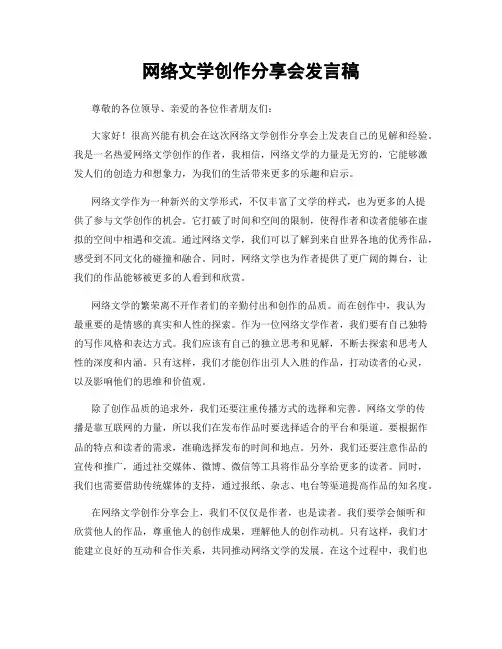 网络文学创作分享会发言稿

尊敬的各位领导、亲爱的各位作者朋友们：

大家好！很高兴能有机会在这次网络文学创作分享会上发表自己的见解和经验。我是一名热爱网络文学创作的作者，我相信，网络文学的力量是无穷的，它能够激发人们的创造力和想象力，为我们的生活带来更多的乐趣和启示。

网络文学作为一种新兴的文学形式，不仅丰富了文学的样式，也为更多的人提供了参与文学创作的机会。它打破了时间和空间的限制，使得作者和读者能够在虚拟的空间中相遇和交流。通过网络文学，我们可以了解到来自世界各地的优秀作品，感受到不同文化的碰撞和融合。同时，网络文学也为作者提供了更广阔的舞台，让我们的作品能够被更多的人看到和欣赏。

网络文学的繁荣离不开作者们的辛勤付出和创作的品质。而在创作中，我认为最重要的是情感的真实和人性的探索。作为一位网络文学作者，我们要有自己独特的写作风格和表达方式。我们应该有自己的独立思考和见解，不断去探索和思考人性的深度和内涵。只有这样，我们才能创作出引人入胜的作品，打动读者的心灵，以及影响他们的思维和价值观。

除了创作品质的追求外，我们还要注重传播方式的选择和完善。网络文学的传播是靠互联网的力量，所以我们在发布作品时要选择适合的平台和渠道。要根据作品的特点和读者的需求，准确选择发布的时间和地点。另外，我们还要注意作品的宣传和推广，通过社交媒体、微博、微信等工具将作品分享给更多的读者。同时，我们也需要借助传统媒体的支持，通过报纸、杂志、电台等渠道提高作品的知名度。

在网络文学创作分享会上，我们不仅仅是作者，也是读者。我们要学会倾听和欣赏他人的作品，尊重他人的创作成果，理解他人的创作动机。只有这样，我们才能建立良好的互动和合作关系，共同推动网络文学的发展。在这个过程中，我们也